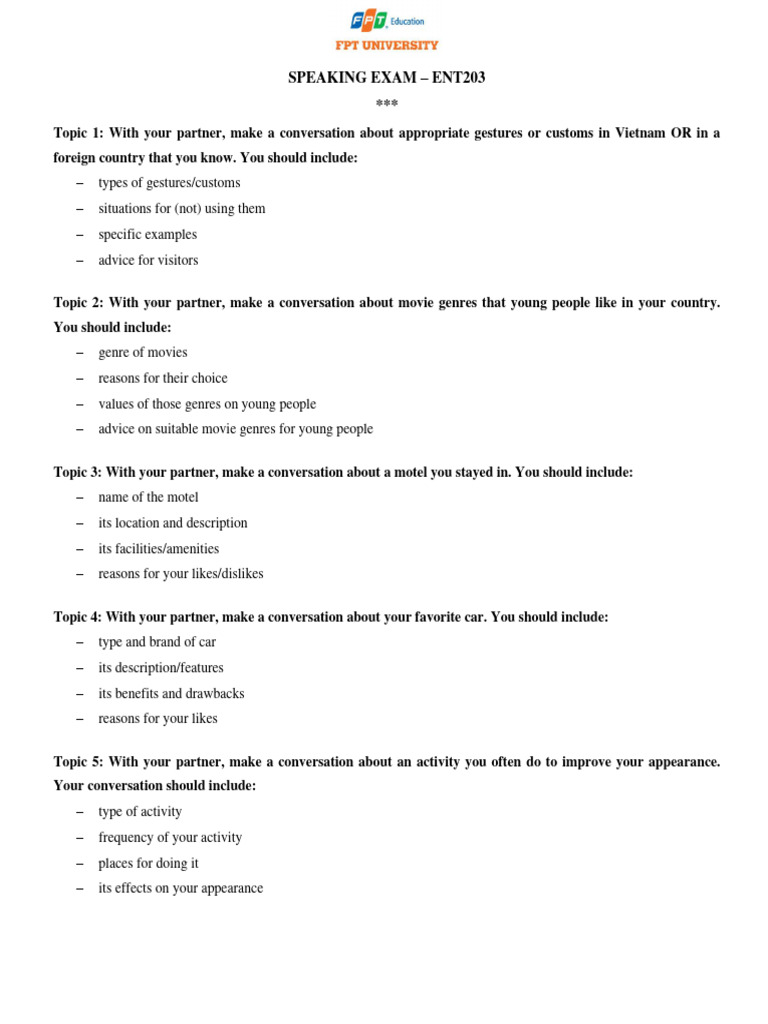 FPT Education
FPT UNIVERSITY

SPEAKING EXAM – ENT203

***

Topic 1: With your partner, make a conversation about appropriate gestures or customs in Vietnam OR in a foreign country that you know. You should include:

– types of gestures/customs
– situations for (not) using them
– specific examples
– advice for visitors

Topic 2: With your partner, make a conversation about movie genres that young people like in your country. You should include:

– genre of movies
– reasons for their choice
– values of those genres on young people
– advice on suitable movie genres for young people

Topic 3: With your partner, make a conversation about a motel you stayed in. You should include:

– name of the motel
– its location and description
– its facilities/amenities
– reasons for your likes/dislikes

Topic 4: With your partner, make a conversation about your favorite car. You should include:

– type and brand of car
– its description/features
– its benefits and drawbacks
– reasons for your likes

Topic 5: With your partner, make a conversation about an activity you often do to improve your appearance. Your conversation should include:

– type of activity
– frequency of your activity
– places for doing it
– its effects on your appearance